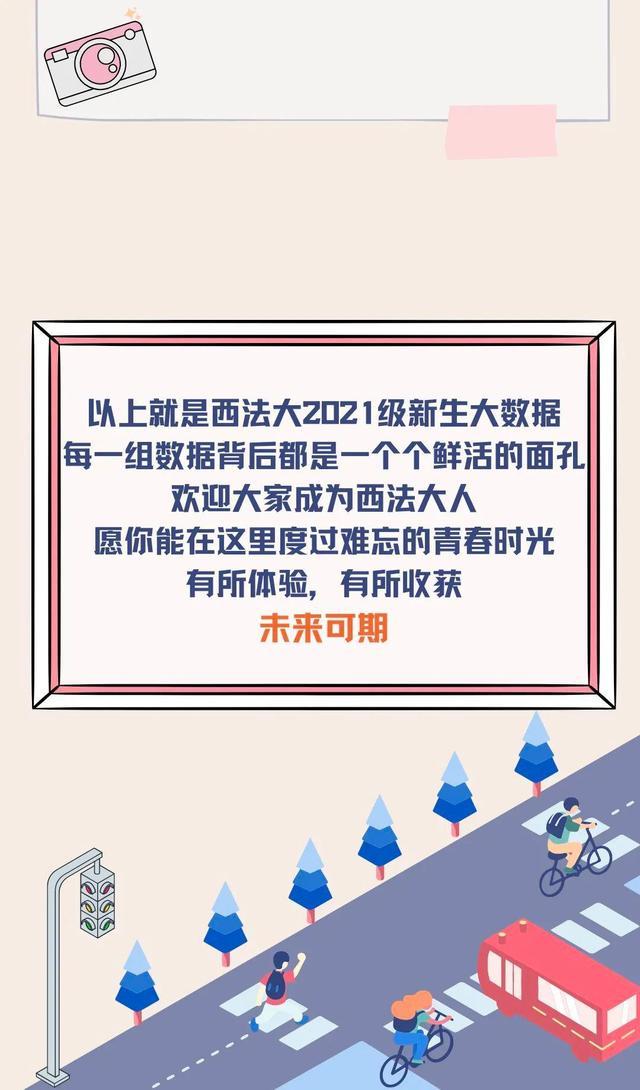 以上就是西法大2021级新生大数据
每一组数据背后都是一个个鲜活的面孔
欢迎大家成为西法大人
愿你能在这里度过难忘的青春时光
有所体验，有所收获
未来可期